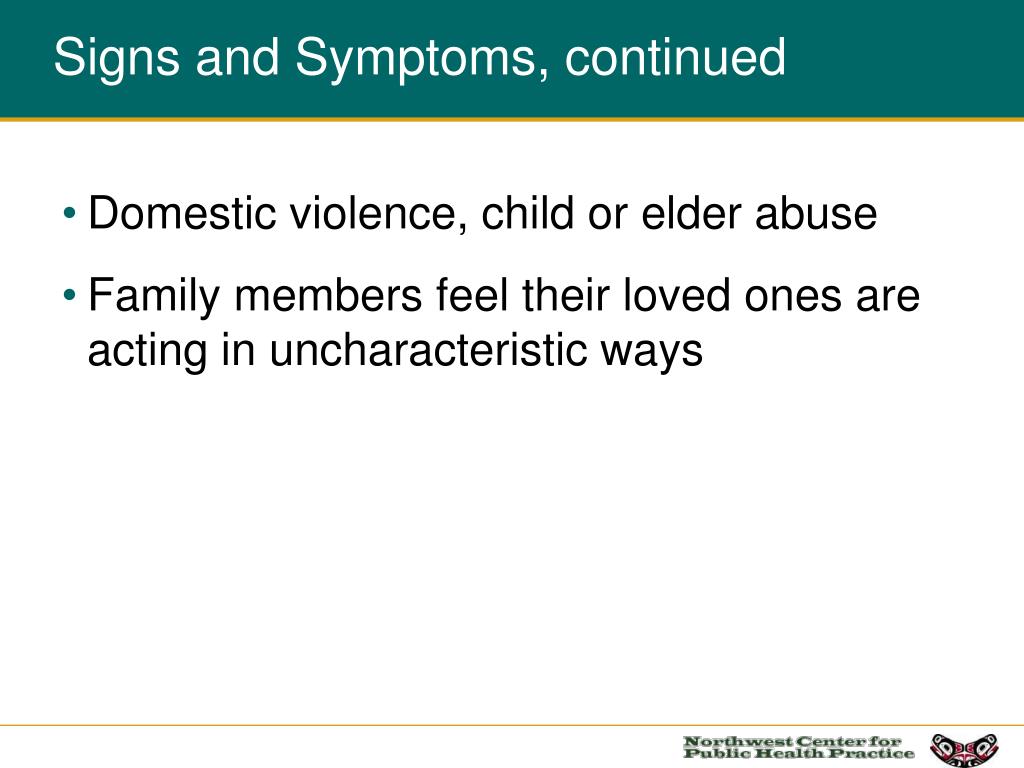 Signs and Symptoms, continued

• Domestic violence, child or elder abuse

• Family members feel their loved ones are acting in uncharacteristic ways

Northwest Center for Public Health Practice